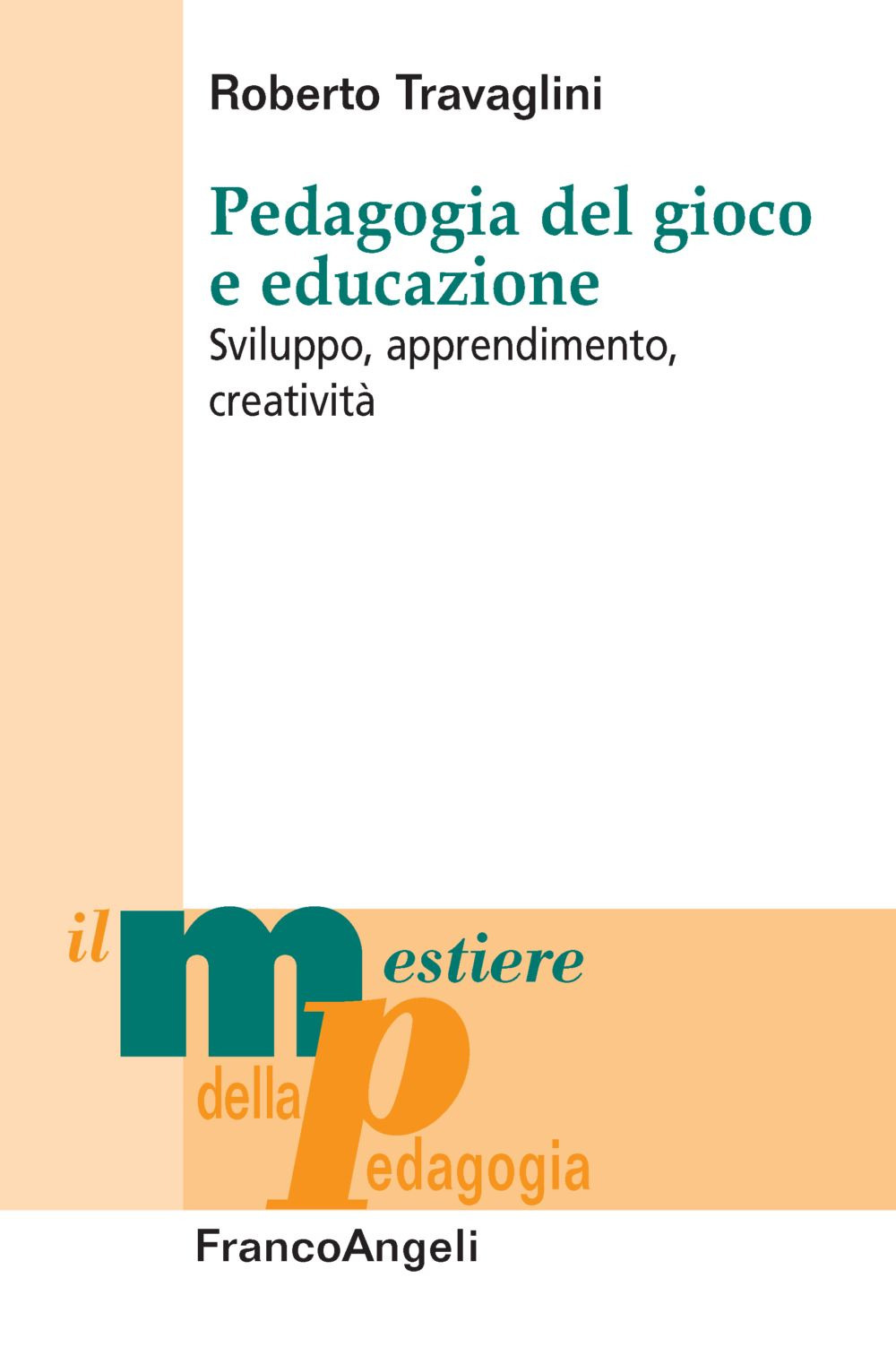 Roberto Travaglini

Pedagogia del gioco e educazione

Sviluppo, apprendimento, creatività

il mestiere della pedagogia

FrancoAngeli